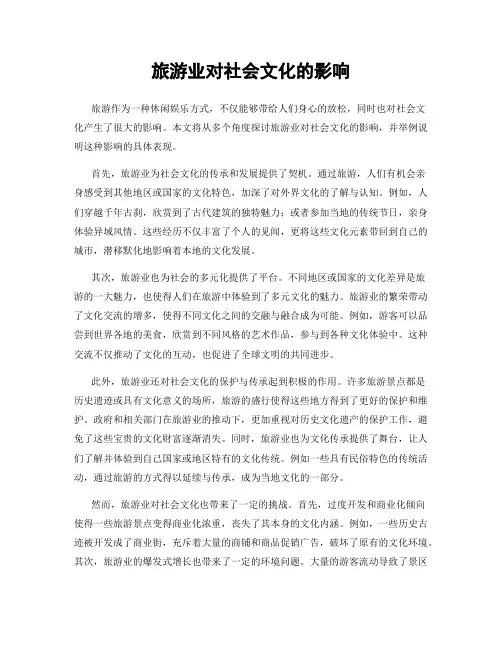 旅游业对社会文化的影响

旅游作为一种休闲娱乐方式，不仅能够带给人们身心的放松，同时也对社会文化产生了很大的影响。本文将从多个角度探讨旅游业对社会文化的影响，并举例说明这种影响的具体表现。

首先，旅游业为社会文化的传承和发展提供了契机。通过旅游，人们有机会亲身感受到其他地区或国家的文化特色，加深了对外界文化的了解与认知。例如，人们穿越千年古刹，欣赏到了古代建筑的独特魅力；或者参加当地的传统节日，亲身体验异域风情。这些经历不仅丰富了个人的见闻，更将这些文化元素带回到自己的城市，潜移默化地影响着本地的文化发展。

其次，旅游业也为社会的多元化提供了平台。不同地区或国家的文化差异是旅游的一大魅力，也使得人们在旅游中体验到了多元文化的魅力。旅游业的繁荣带动了文化交流的增多，使得不同文化之间的交融与融合成为可能。例如，游客可以品尝到世界各地的美食，欣赏到不同风格的艺术作品，参与到各种文化体验中。这种交流不仅推动了文化的互动，也促进了全球文明的共同进步。

此外，旅游业还对社会文化的保护与传承起到积极的作用。许多旅游景点都是历史遗迹或具有文化意义的场所，旅游的盛行使得这些地方得到了更好的保护和维护。政府和相关部门在旅游业的推动下，更加重视对历史文化遗产的保护工作，避免了这些宝贵的文化财富逐渐消失。同时，旅游业也为文化传承提供了舞台，让人们了解并体验到自己国家或地区特有的文化传统。例如一些具有民俗特色的传统活动，通过旅游的方式得以延续与传承，成为当地文化的一部分。

然而，旅游业对社会文化也带来了一定的挑战。首先，过度开发和商业化倾向使得一些旅游景点变得商业化浓重，丧失了其本身的文化内涵。例如，一些历史古迹被开发成了商业街，充斥着大量的商铺和商品促销广告，破坏了原有的文化环境。其次，旅游业的爆发式增长也带来了一定的环境问题。大量的游客流动导致了景区